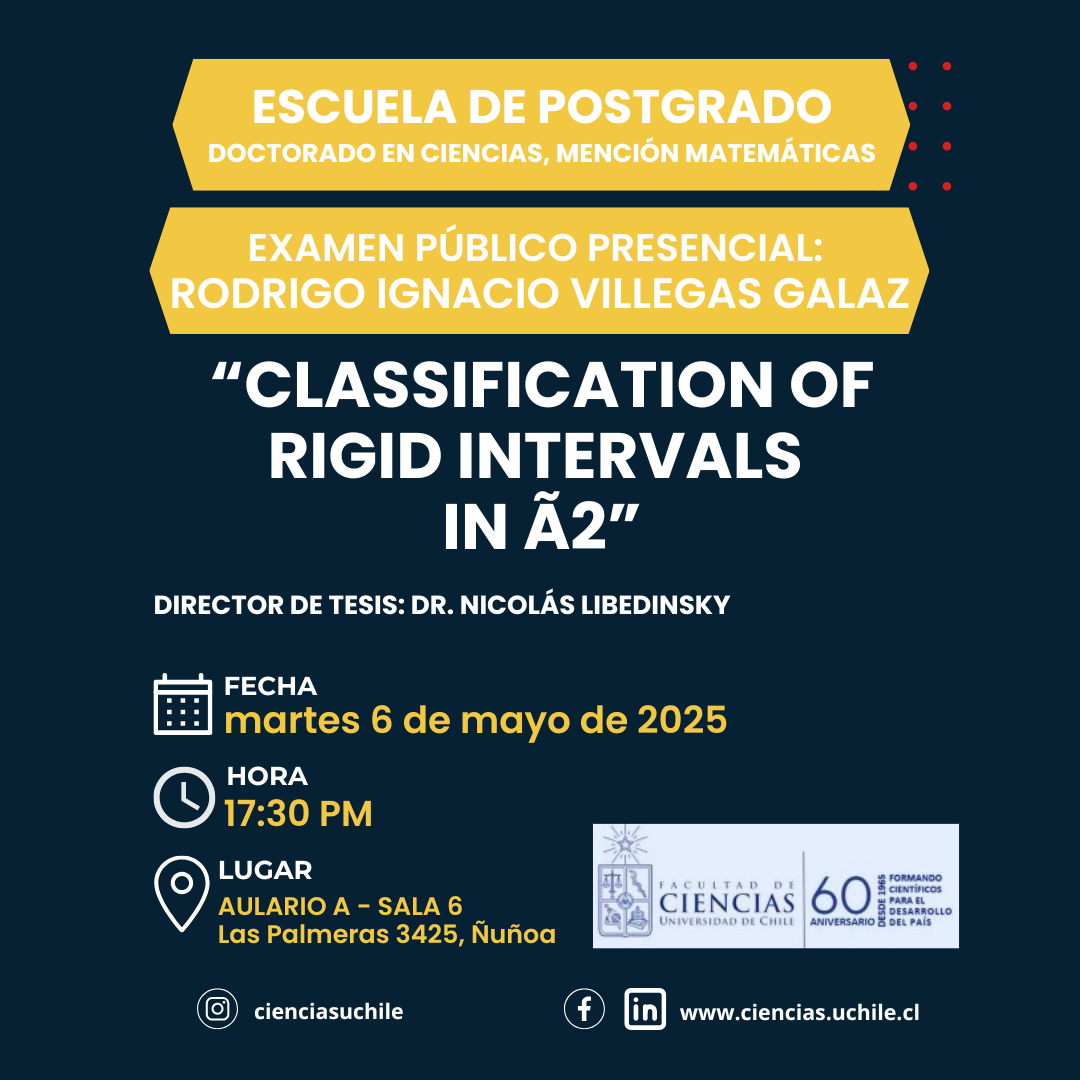 ESCUELA DE POSTGRADO
DOCTORADO EN CIENCIAS, MENCIÓN MATEMÁTICAS

EXAMEN PÚBLICO PRESENCIAL:
RODRIGO IGNACIO VILLEGAS GALAZ

“CLASSIFICATION OF RIGID INTERVALS IN Ã2”

DIRECTOR DE TESIS: DR. NICOLÁS LIBEDINSKY

FECHA
martes 6 de mayo de 2025

HORA
17:30 PM

LUGAR
AULARIO A - SALA 6
Las Palmeras 3425, Ñuñoa

FACULTAD DE CIENCIAS UNIVERSIDAD DE CHILE
60 ANIVERSARIO DESDE 1965 FORMANDO CIENTÍFICOS PARA EL DESARROLLO DEL PAÍS

cienciasuchile

www.ciencias.uchile.cl